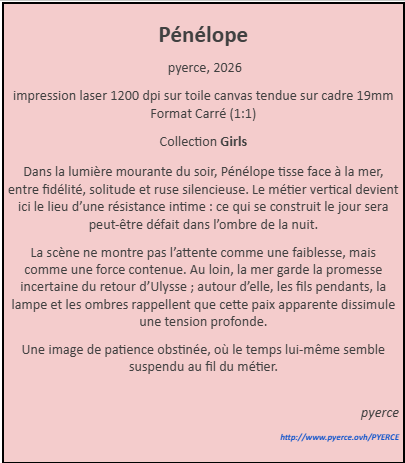 Pénélope

pyerce, 2026

impression laser 1200 dpi sur toile canvas tendue sur cadre 19mm
Format Carré (1:1)

Collection Girls

Dans la lumière mourante du soir, Pénélope tisse face à la mer, entre fidélité, solitude et ruse silencieuse. Le métier vertical devient ici le lieu d’une résistance intime : ce qui se construit le jour sera peut-être défait dans l’ombre de la nuit.

La scène ne montre pas l’attente comme une faiblesse, mais comme une force contenue. Au loin, la mer garde la promesse incertaine du retour d’Ulysse ; autour d’elle, les fils pendants, la lampe et les ombres rappellent que cette paix apparente dissimule une tension profonde.

Une image de patience obstinée, où le temps lui-même semble suspendu au fil du métier.

pyerce

http://www.pyerce.ovh/PYERCE